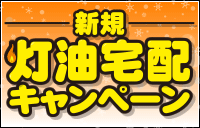 新規
灯油宅配
キャンペーン